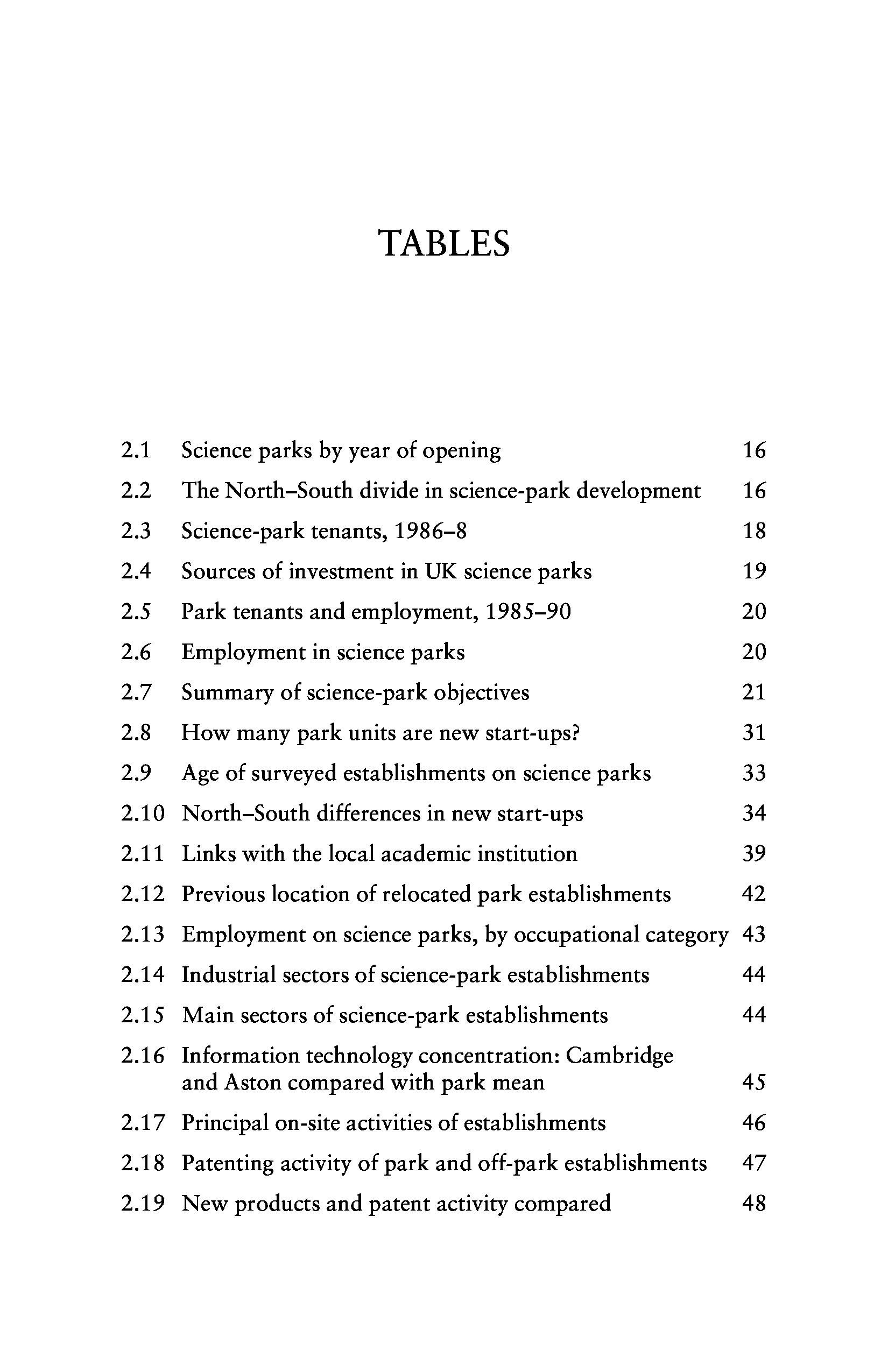 TABLES

2.1 Science parks by year of opening 16

2.2 The North–South divide in science-park development 16

2.3 Science-park tenants, 1986–8 18

2.4 Sources of investment in UK science parks 19

2.5 Park tenants and employment, 1985–90 20

2.6 Employment in science parks 20

2.7 Summary of science-park objectives 21

2.8 How many park units are new start-ups? 31

2.9 Age of surveyed establishments on science parks 33

2.10 North–South differences in new start-ups 34

2.11 Links with the local academic institution 39

2.12 Previous location of relocated park establishments 42

2.13 Employment on science parks, by occupational category 43

2.14 Industrial sectors of science-park establishments 44

2.15 Main sectors of science-park establishments 44

2.16 Information technology concentration: Cambridge and Aston compared with park mean 45

2.17 Principal on-site activities of establishments 46

2.18 Patenting activity of park and off-park establishments 47

2.19 New products and patent activity compared 48